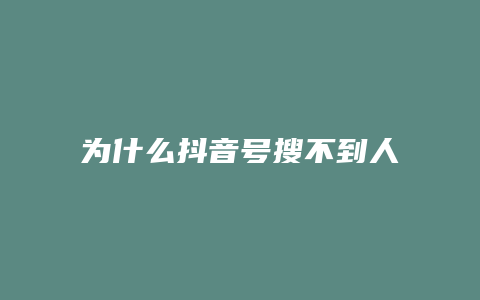 为什么抖音号搜不到人